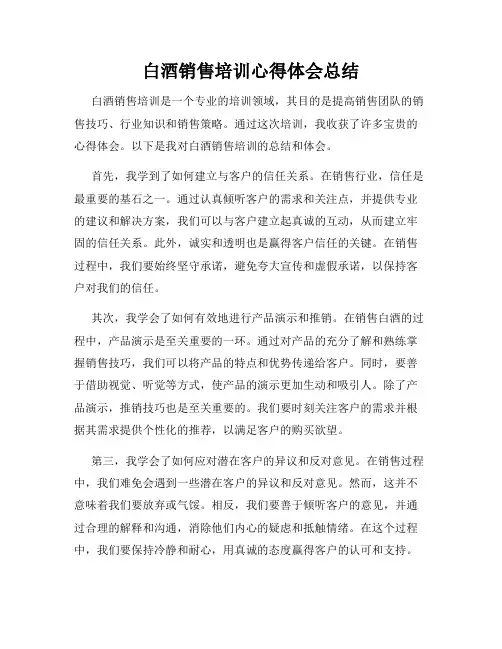 白酒销售培训心得体会总结

白酒销售培训是一个专业的培训领域，其目的是提高销售团队的销售技巧、行业知识和销售策略。通过这次培训，我收获了许多宝贵的心得体会。以下是我对白酒销售培训的总结和体会。

首先，我学到了如何建立与客户的信任关系。在销售行业，信任是最重要的基石之一。通过认真倾听客户的需求和关注点，并提供专业的建议和解决方案，我们可以与客户建立起真诚的互动，从而建立牢固的信任关系。此外，诚实和透明也是赢得客户信任的关键。在销售过程中，我们要始终坚守承诺，避免夸大宣传和虚假承诺，以保持客户对我们的信任。

其次，我学会了如何有效地进行产品演示和推销。在销售白酒的过程中，产品演示是至关重要的一环。通过对产品的充分了解和熟练掌握销售技巧，我们可以将产品的特点和优势传递给客户。同时，要善于借助视觉、听觉等方式，使产品的演示更加生动和吸引人。除了产品演示，推销技巧也是至关重要的。我们要时刻关注客户的需求并根据其需求提供个性化的推荐，以满足客户的购买欲望。

第三，我学会了如何应对潜在客户的异议和反对意见。在销售过程中，我们难免会遇到一些潜在客户的异议和反对意见。然而，这并不意味着我们要放弃或气馁。相反，我们要善于倾听客户的意见，并通过合理的解释和沟通，消除他们内心的疑虑和抵触情绪。在这个过程中，我们要保持冷静和耐心，用真诚的态度赢得客户的认可和支持。